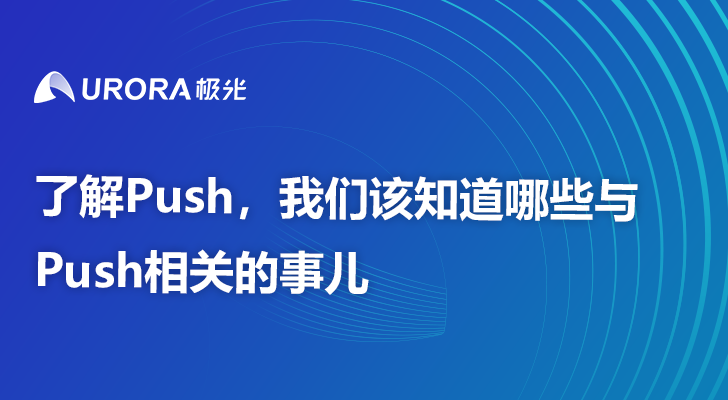 URORA 极光

了解Push，我们该知道哪些与Push相关的事儿